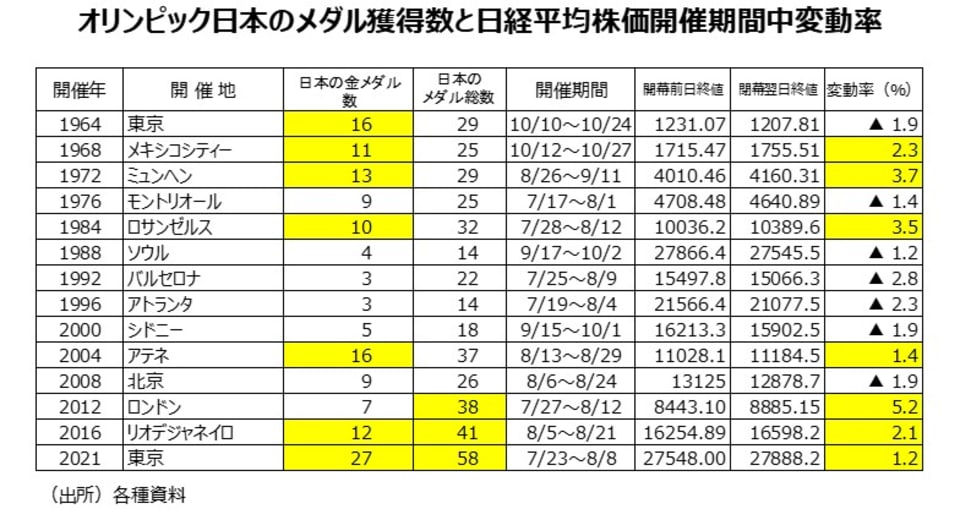 オリンピック日本のメダル獲得数と日経平均株価開催期間中変動率

| 開催年 | 開 催 地 | 日本の金メダル数 | 日本のメダル総数 | 開催期間 | 開幕前日終値 | 閉幕翌日終値 | 変動率（%） |
|---|---|---|---|---|---|---|---|
| 1964 | 東京 | 16 | 29 | 10/10～10/24 | 1231.07 | 1207.81 | ▲ 1.9 |
| 1968 | メキシコシティー | 11 | 25 | 10/12～10/27 | 1715.47 | 1755.51 | 2.3 |
| 1972 | ミュンヘン | 13 | 29 | 8/26～9/11 | 4010.46 | 4160.31 | 3.7 |
| 1976 | モントリオール | 9 | 25 | 7/17～8/1 | 4708.48 | 4640.89 | ▲ 1.4 |
| 1984 | ロサンゼルス | 10 | 32 | 7/28～8/12 | 10036.2 | 10389.6 | 3.5 |
| 1988 | ソウル | 4 | 14 | 9/17～10/2 | 27866.4 | 27545.5 | ▲ 1.2 |
| 1992 | バルセロナ | 3 | 22 | 7/25～8/9 | 15497.8 | 15066.3 | ▲ 2.8 |
| 1996 | アトランタ | 3 | 14 | 7/19～8/4 | 21566.4 | 21077.5 | ▲ 2.3 |
| 2000 | シドニー | 5 | 18 | 9/15～10/1 | 16213.3 | 15902.5 | ▲ 1.9 |
| 2004 | アテネ | 16 | 37 | 8/13～8/29 | 11028.1 | 11184.5 | 1.4 |
| 2008 | 北京 | 9 | 26 | 8/6～8/24 | 13125 | 12878.7 | ▲ 1.9 |
| 2012 | ロンドン | 7 | 38 | 7/27～8/12 | 8443.10 | 8885.15 | 5.2 |
| 2016 | リオデジャネイロ | 12 | 41 | 8/5～8/21 | 16254.89 | 16598.2 | 2.1 |
| 2021 | 東京 | 27 | 58 | 7/23～8/8 | 27548.00 | 27888.2 | 1.2 |

（出所）各種資料